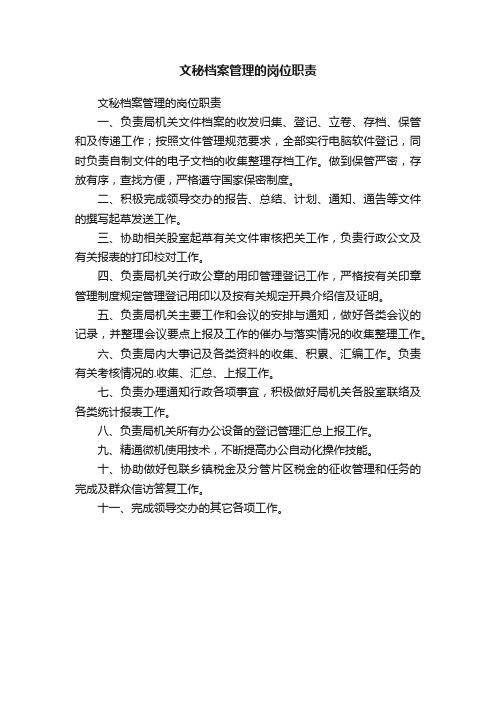 文秘档案管理的岗位职责

文秘档案管理的岗位职责

一、负责局机关文件档案的收发归集、登记、立卷、存档、保管和及传递工作；按照文件管理规范要求，全部实行电脑软件登记，同时负责自制文件的电子文档的收集整理存档工作。做到保管严密，存放有序，查找方便，严格遵守国家保密制度。

二、积极完成领导交办的报告、总结、计划、通知、通告等文件的撰写起草发送工作。

三、协助相关股室起草有关文件审核把关工作，负责行政公文及有关报表的打印校对工作。

四、负责局机关行政公章的用印管理登记工作，严格按有关印章管理制度规定管理登记用印以及按有关规定开具介绍信及证明。

五、负责局机关主要工作和会议的安排与通知，做好各类会议的记录，并整理会议要点上报及工作的催办与落实情况的收集整理工作。

六、负责局内大事记及各类资料的收集、积累、汇编工作。负责有关考核情况的.收集、汇总、上报工作。

七、负责办理通知行政各项事宜，积极做好局机关各股室联络及各类统计报表工作。

八、负责局机关所有办公设备的登记管理汇总上报工作。

九、精通微机使用技术，不断提高办公自动化操作技能。

十、协助做好包联乡镇税金及分管片区税金的征收管理和任务的完成及群众信访答复工作。

十一、完成领导交办的其它各项工作。